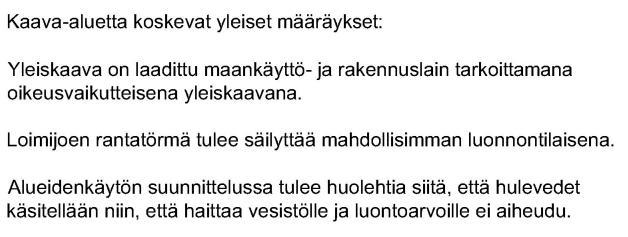 Kaava-aluetta koskevat yleiset määräykset:

Yleiskaava on laadittu maankäyttö- ja rakennuslain tarkoittamana oikeusvaikutteisena yleiskaavana.

Loimijoen rantatörmä tulee säilyttää mahdollisimman luonnontilaisena.

Alueidenkäytön suunnittelussa tulee huolehtia siitä, että hulevedet käsitellään niin, että haittaa vesistölle ja luontoarvoille ei aiheudu.